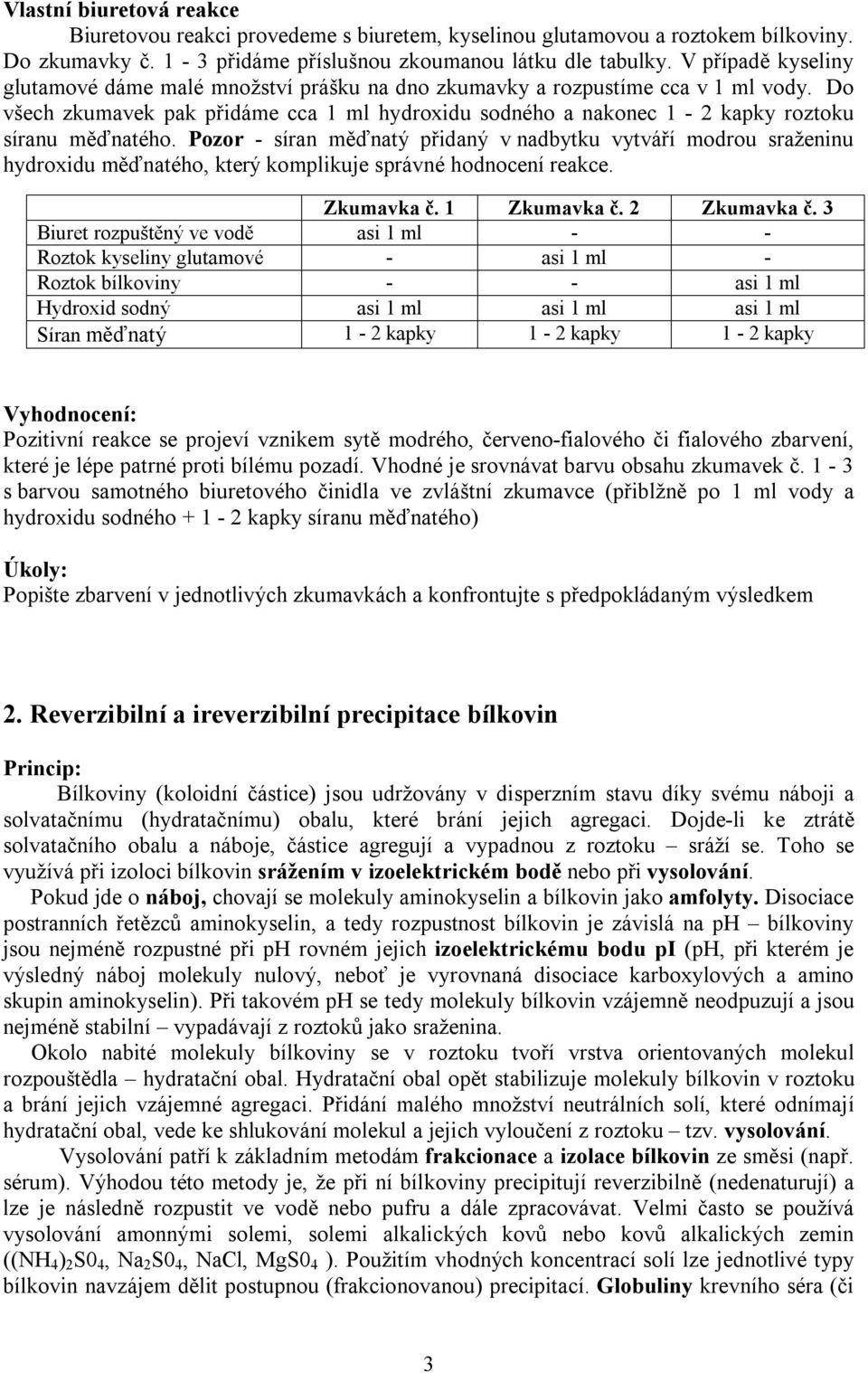 Vlastní biuretová reakce

Biuretovou reakci provedeme s biuretem, kyselinou glutamovou a roztokem bílkoviny. Do zkumavky č. 1 - 3 přidáme příslušnou zkoumanou látku dle tabulky. V případě kyseliny glutamové dáme malé množství prášku na dno zkumavky a rozpustíme cca v 1 ml vody. Do všech zkumavek pak přidáme cca 1 ml hydroxidu sodného a nakonec 1 - 2 kapky roztoku síranu měďnatého. Pozor - síran měďnatý přidaný v nadbytku vytváří modrou sraženinu hydroxidu měďnatého, který komplikuje správné hodnocení reakce.

| | Zkumavka č. 1 | Zkumavka č. 2 | Zkumavka č. 3 |
|---|---|---|---|
| Biuret rozpuštěný ve vodě | asi 1 ml | - | - |
| Roztok kyseliny glutamové | - | asi 1 ml | - |
| Roztok bílkoviny | - | - | asi 1 ml |
| Hydroxid sodný | asi 1 ml | asi 1 ml | asi 1 ml |
| Síran měďnatý | 1 - 2 kapky | 1 - 2 kapky | 1 - 2 kapky |

Vyhodnocení:
Pozitivní reakce se projeví vznikem sytě modrého, červeno-fialového či fialového zbarvení, které je lépe patrné proti bílému pozadí. Vhodné je srovnávat barvu obsahu zkumavek č. 1 - 3 s barvou samotného biuretového činidla ve zvláštní zkumavce (přiblžně po 1 ml vody a hydroxidu sodného + 1 - 2 kapky síranu měďnatého)

Úkoly:
Popište zbarvení v jednotlivých zkumavkách a konfrontujte s předpokládaným výsledkem

2. Reverzibilní a ireverzibilní precipitace bílkovin

Princip:
Bílkoviny (koloidní částice) jsou udržovány v disperzním stavu díky svému náboji a solvatačnímu (hydratačnímu) obalu, které brání jejich agregaci. Dojde-li ke ztrátě solvatačního obalu a náboje, částice agregují a vypadnou z roztoku – sráží se. Toho se využívá při izoloci bílkovin srážením v izoelektrickém bodě nebo při vysolování.

Pokud jde o náboj, chovají se molekuly aminokyselin a bílkovin jako amfolyty. Disociace postranních řetězců aminokyselin, a tedy rozpustnost bílkovin je závislá na pH – bílkoviny jsou nejméně rozpustné při pH rovném jejich izoelektrickému bodu pI (pH, při kterém je výsledný náboj molekuly nulový, neboť je vyrovnaná disociace karboxylových a amino skupin aminokyselin). Při takovém pH se tedy molekuly bílkovin vzájemně neodpuzují a jsou nejméně stabilní – vypadávají z roztoků jako sraženina.

Okolo nabité molekuly bílkoviny se v roztoku tvoří vrstva orientovaných molekul rozpouštědla – hydratační obal. Hydratační obal opět stabilizuje molekuly bílkovin v roztoku a brání jejich vzájemné agregaci. Přidání malého množství neutrálních solí, které odnímají hydratační obal, vede ke shlukování molekul a jejich vyloučení z roztoku – tzv. vysolování.

Vysolování patří k základním metodám frakcionace a izolace bílkovin ze směsi (např. sérum). Výhodou této metody je, že při ní bílkoviny precipitují reverzibilně (nedenaturují) a lze je následně rozpustit ve vodě nebo pufru a dále zpracovávat. Velmi často se používá vysolování amonnými solemi, solemi alkalických kovů nebo kovů alkalických zemin ($(NH_4)_2S0_4$, $Na_2S0_4$, NaCl, $MgS0_4$ ). Použitím vhodných koncentrací solí lze jednotlivé typy bílkovin navzájem dělit postupnou (frakcionovanou) precipitací. Globuliny krevního séra (či

3